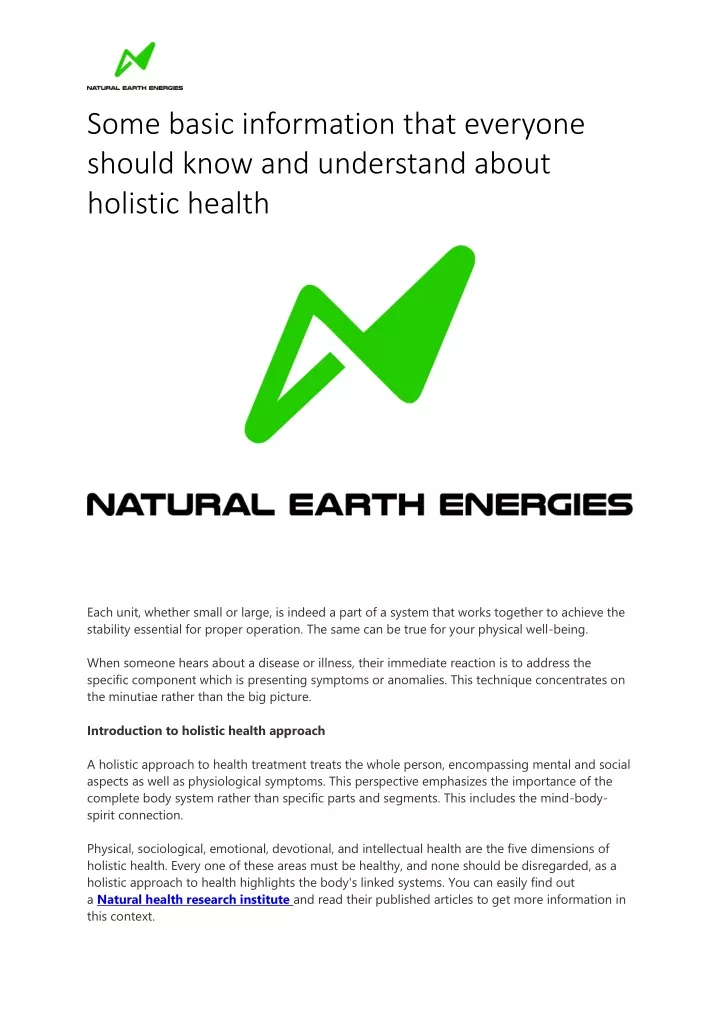 NATURAL EARTH ENERGIES

Some basic information that everyone should know and understand about holistic health

NATURAL EARTH ENERGIES

Each unit, whether small or large, is indeed a part of a system that works together to achieve the stability essential for proper operation. The same can be true for your physical well-being.

When someone hears about a disease or illness, their immediate reaction is to address the specific component which is presenting symptoms or anomalies. This technique concentrates on the minutiae rather than the big picture.

Introduction to holistic health approach

A holistic approach to health treatment treats the whole person, encompassing mental and social aspects as well as physiological symptoms. This perspective emphasizes the importance of the complete body system rather than specific parts and segments. This includes the mind-body-spirit connection.

Physical, sociological, emotional, devotional, and intellectual health are the five dimensions of holistic health. Every one of these areas must be healthy, and none should be disregarded, as a holistic approach to health highlights the body's linked systems. You can easily find out a Natural health research institute and read their published articles to get more information in this context.